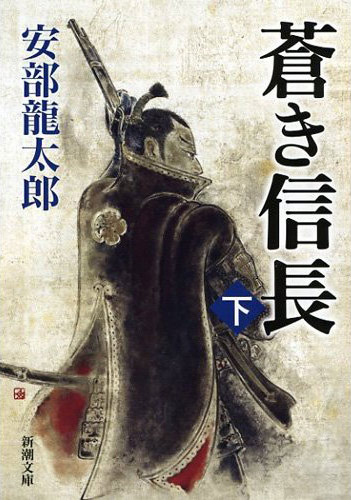 蒼き信長

下

安部龍太郎

新潮文庫